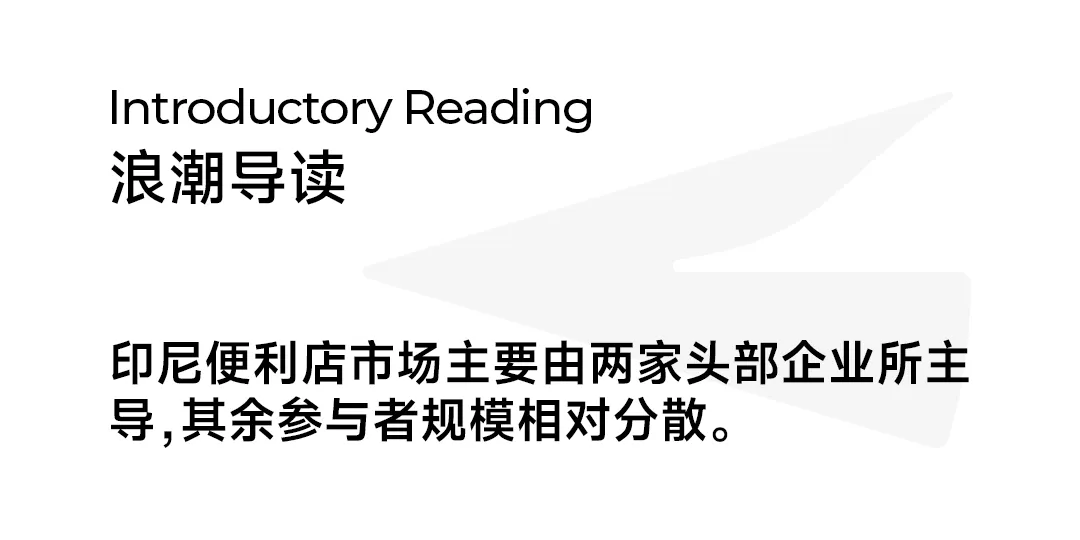 Introductory Reading
浪潮导读

印尼便利店市场主要由两家头部企业所主导,其余参与者规模相对分散。